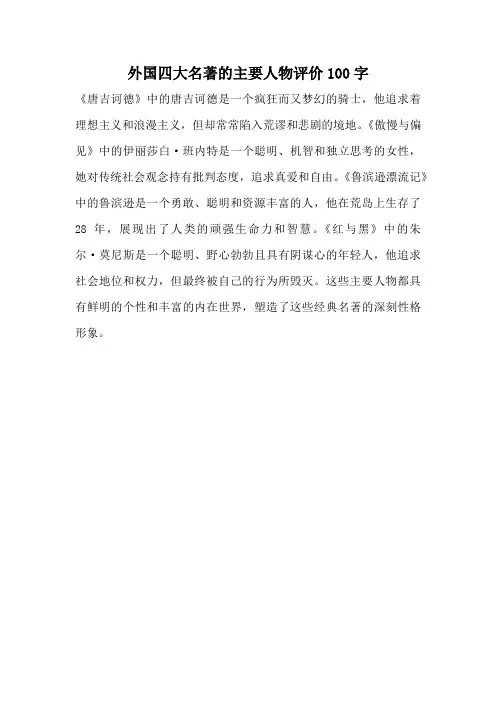 外国四大名著的主要人物评价 100 字

《唐吉诃德》中的唐吉诃德是一个疯狂而又梦幻的骑士，他追求着理想主义和浪漫主义，但却常常陷入荒谬和悲剧的境地。《傲慢与偏见》中的伊丽莎白·班内特是一个聪明、机智和独立思考的女性，她对传统社会观念持有批判态度，追求真爱和自由。《鲁滨逊漂流记》中的鲁滨逊是一个勇敢、聪明和资源丰富的人，他在荒岛上生存了 28 年，展现出了人类的顽强生命力和智慧。《红与黑》中的朱尔·莫尼斯是一个聪明、野心勃勃且具有阴谋心的年轻人，他追求社会地位和权力，但最终被自己的行为所毁灭。这些主要人物都具有鲜明的个性和丰富的内在世界，塑造了这些经典名著的深刻性格形象。